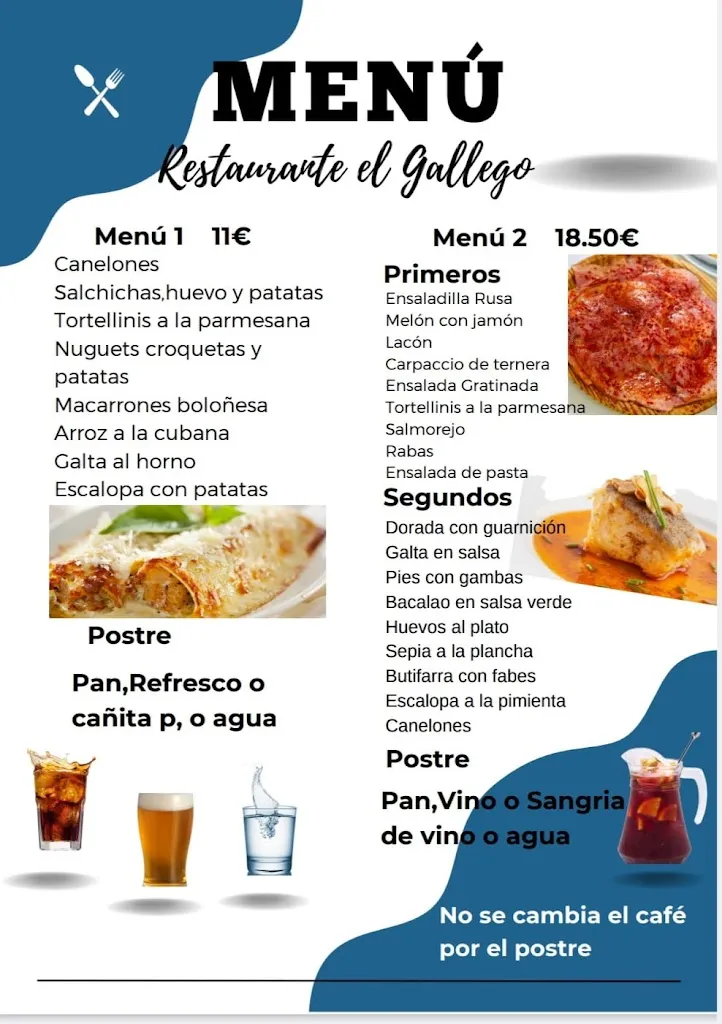 MENÚ
Restaurante el Gallego

Menú 1 11€
Canelones
Salchichas,huevo y patatas
Tortellinis a la parmesana
Nuguets croquetas y patatas
Macarrones boloñesa
Arroz a la cubana
Galta al horno
Escalopa con patatas

Postre

Pan,Refresco o cañita p, o agua

Menú 2 18.50€
Primeros
Ensaladilla Rusa
Melón con jamón
Lacón
Carpaccio de ternera
Ensalada Gratinada
Tortellinis a la parmesana
Salmorejo
Rabas
Ensalada de pasta
Segundos
Dorada con guarnición
Galta en salsa
Pies con gambas
Bacalao en salsa verde
Huevos al plato
Sepia a la plancha
Butifarra con fabes
Escalopa a la pimienta
Canelones
Postre
Pan,Vino o Sangria de vino o agua

No se cambia el café por el postre